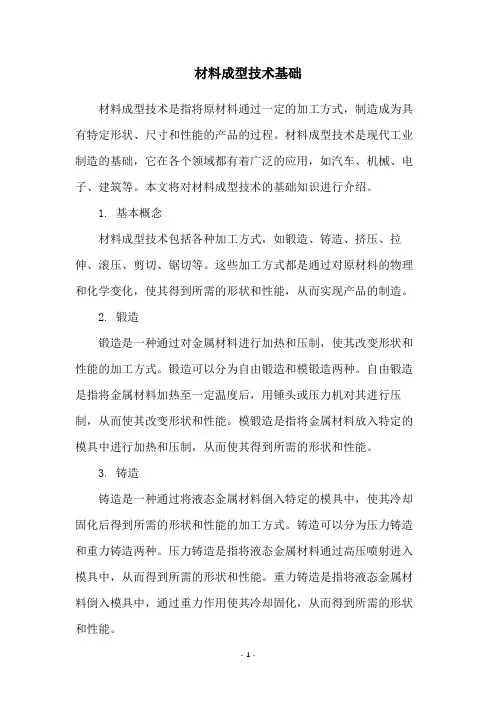 材料成型技术基础

材料成型技术是指将原材料通过一定的加工方式，制造成为具有特定形状、尺寸和性能的产品的过程。材料成型技术是现代工业制造的基础，它在各个领域都有着广泛的应用，如汽车、机械、电子、建筑等。本文将对材料成型技术的基础知识进行介绍。

1. 基本概念

材料成型技术包括各种加工方式，如锻造、铸造、挤压、拉伸、滚压、剪切、锯切等。这些加工方式都是通过对原材料的物理和化学变化，使其得到所需的形状和性能，从而实现产品的制造。

2. 锻造

锻造是一种通过对金属材料进行加热和压制，使其改变形状和性能的加工方式。锻造可以分为自由锻造和模锻造两种。自由锻造是指将金属材料加热至一定温度后，用锤头或压力机对其进行压制，从而使其改变形状和性能。模锻造是指将金属材料放入特定的模具中进行加热和压制，从而使其得到所需的形状和性能。

3. 铸造

铸造是一种通过将液态金属材料倒入特定的模具中，使其冷却固化后得到所需的形状和性能的加工方式。铸造可以分为压力铸造和重力铸造两种。压力铸造是指将液态金属材料通过高压喷射进入模具中，从而得到所需的形状和性能。重力铸造是指将液态金属材料倒入模具中，通过重力作用使其冷却固化，从而得到所需的形状和性能。

- 1 -